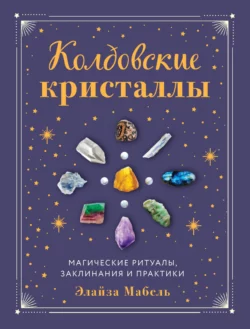 Колдовские кристаллы

МАГИЧЕСКИЕ РИТУАЛЫ, ЗАКЛИНАНИЯ И ПРАКТИКИ

Элайза Мабель